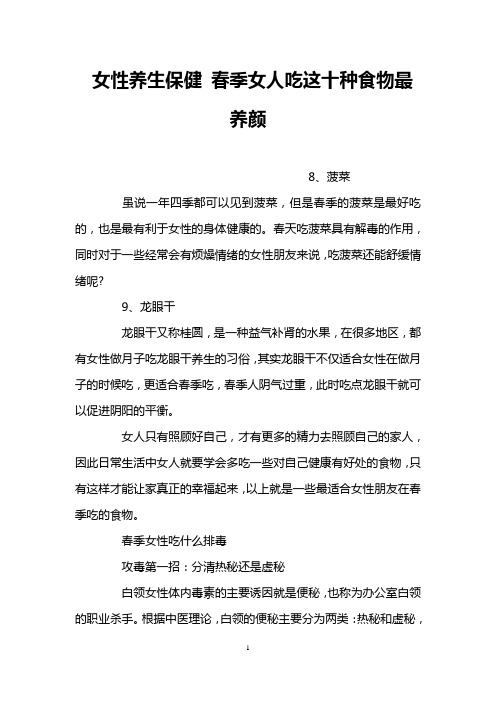 女性养生保健 春季女人吃这十种食物最养颜

8、菠菜

虽说一年四季都可以见到菠菜，但是春季的菠菜是最好吃的，也是最有利于女性的身体健康的。春天吃菠菜具有解毒的作用，同时对于一些经常会有烦燥情绪的女性朋友来说，吃菠菜还能舒缓情绪呢?

9、龙眼干

龙眼干又称桂圆，是一种益气补肾的水果，在很多地区，都有女性做月子吃龙眼干养生的习俗，其实龙眼干不仅适合女性在做月子的时候吃，更适合春季吃，春季人阴气过重，此时吃点龙眼干就可以促进阴阳的平衡。

女人只有照顾好自己，才有更多的精力去照顾自己的家人，因此日常生活中女人就要学会多吃一些对自己健康有好处的食物，只有这样才能让家真正的幸福起来，以上就是一些最适合女性朋友在春季吃的食物。

春季女性吃什么排毒

攻毒第一招：分清热秘还是虚秘

白领女性体内毒素的主要诱因就是便秘，也称为办公室白领的职业杀手。根据中医理论，白领的便秘主要分为两类：热秘和虚秘，

1